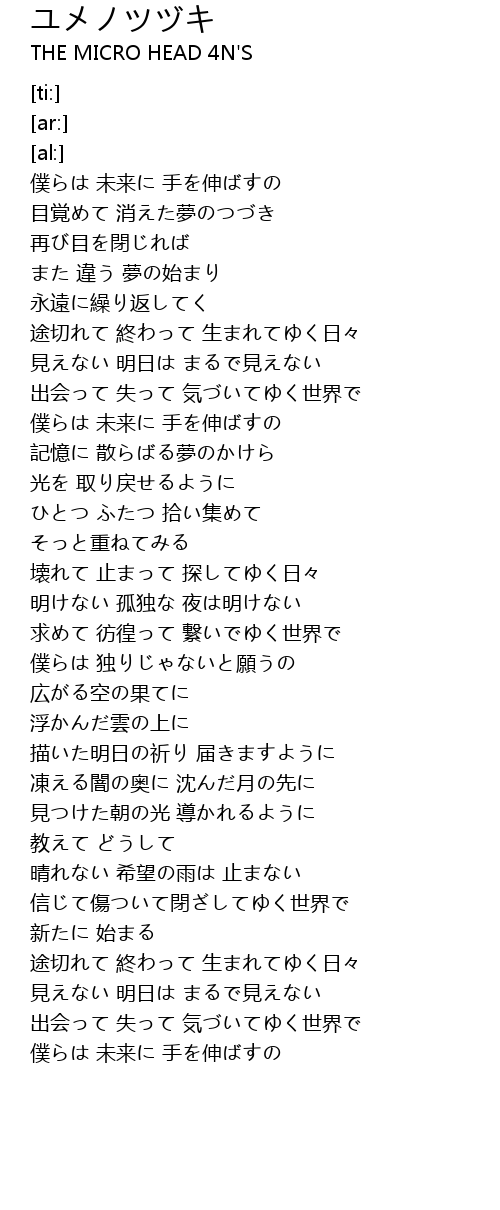 ユメノツヅキ
THE MICRO HEAD 4N'S

[ti:]
[ar:]
[al:]
僕らは 未来に 手を伸ばすの
目覚めて 消えた夢のつづき
再び目を閉じれば
また 違う 夢の始まり
永遠に繰り返してく
途切れて 終わって 生まれてゆく日々
見えない 明日は まるで見えない
出会って 失って 気づいてゆく世界で
僕らは 未来に 手を伸ばすの
記憶に 散らばる夢のかけら
光を 取り戻せるように
ひとつ ふたつ 拾い集めて
そっと重ねてみる
壊れて 止まって 探してゆく日々
明けない 孤独な 夜は明けない
求めて 彷徨って 繋いでゆく世界で
僕らは 独りじゃないと願うの
広がる空の果てに
浮かんだ雲の上に
描いた明日の祈り 届きますように
凍える闇の奥に 沈んだ月の先に
見つけた朝の光 導かれるように
教えて どうして
晴れない 希望の雨は 止まない
信じて傷ついて閉ざしてゆく世界で
新たに 始まる
途切れて 終わって 生まれてゆく日々
見えない 明日は まるで見えない
出会って 失って 気づいてゆく世界で
僕らは 未来に 手を伸ばすの